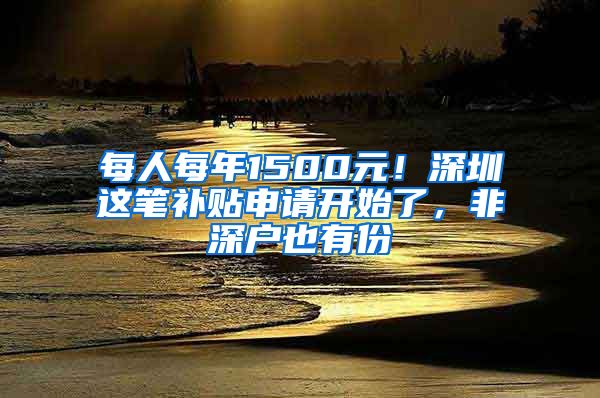 每人每年1500元！深圳这笔补贴申请开始了，非深户也有份